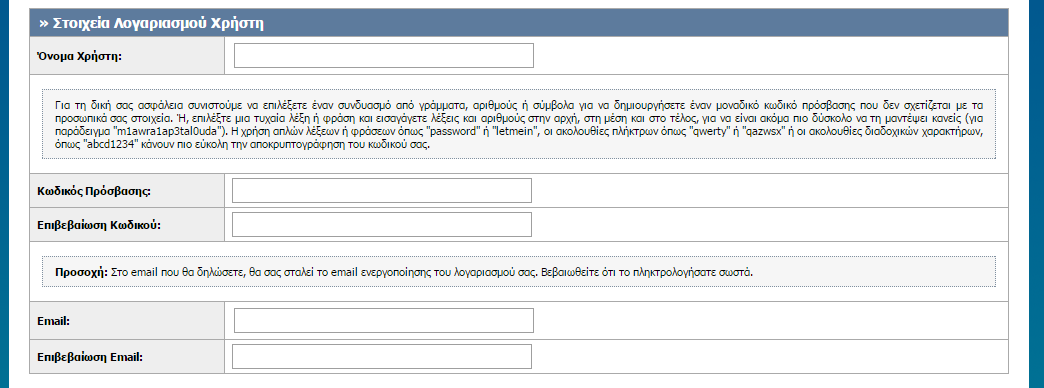 » Στοιχεία Λογαριασμού Χρήστη

Όνομα Χρήστη:

Για τη δική σας ασφάλεια συνιστούμε να επιλέξετε έναν συνδυασμό από γράμματα, αριθμούς ή σύμβολα για να δημιουργήσετε έναν μοναδικό κωδικό πρόσβασης που δεν σχετίζεται με τα προσωπικά σας στοιχεία. Ή, επιλέξτε μια τυχαία λέξη ή φράση και εισαγάγετε λέξεις και αριθμούς στην αρχή, στη μέση και στο τέλος, για να είναι ακόμα πιο δύσκολο να τη μαντέψει κανείς (για παράδειγμα "m1awra1ap3tal0uda"). Η χρήση απλών λέξεων ή φράσεων όπως "password" ή "letmein", οι ακολουθίες πλήκτρων όπως "qwerty" ή "qazwsx" ή οι ακολουθίες διαδοχικών χαρακτήρων, όπως "abcd1234" κάνουν πιο εύκολη την αποκρυπτογράφηση του κωδικού σας.

Κωδικός Πρόσβασης:

Επιβεβαίωση Κωδικού:

Προσοχή: Στο email που θα δηλώσετε, θα σας σταλεί το email ενεργοποίησης του λογαριασμού σας. Βεβαιωθείτε ότι το πληκτρολογήσατε σωστά.

Email:

Επιβεβαίωση Email: